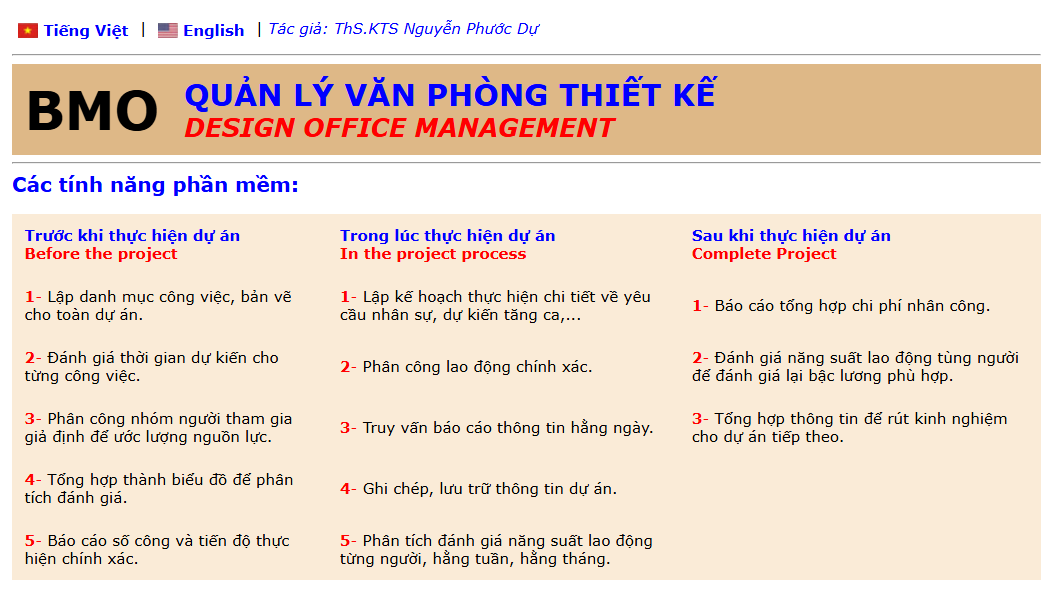 Tiếng Việt | English | Tác giả: ThS.KTS Nguyễn Phước Dự

BMO QUẢN LÝ VĂN PHÒNG THIẾT KẾ
DESIGN OFFICE MANAGEMENT

Các tính năng phần mềm:

Trước khi thực hiện dự án
Before the project

1- Lập danh mục công việc, bản vẽ cho toàn dự án.

2- Đánh giá thời gian dự kiến cho từng công việc.

3- Phân công nhóm người tham gia giả định để ước lượng nguồn lực.

4- Tổng hợp thành biểu đồ để phân tích đánh giá.

5- Báo cáo số công và tiến độ thực hiện chính xác.

Trong lúc thực hiện dự án
In the project process

1- Lập kế hoạch thực hiện chi tiết về yêu cầu nhân sự, dự kiến tăng ca,...

2- Phân công lao động chính xác.

3- Truy vấn báo cáo thông tin hằng ngày.

4- Ghi chép, lưu trữ thông tin dự án.

5- Phân tích đánh giá năng suất lao động từng người, hằng tuần, hằng tháng.

Sau khi thực hiện dự án
Complete Project

1- Báo cáo tổng hợp chi phí nhân công.

2- Đánh giá năng suất lao động từng người để đánh giá lại bậc lương phù hợp.

3- Tổng hợp thông tin để rút kinh nghiệm cho dự án tiếp theo.